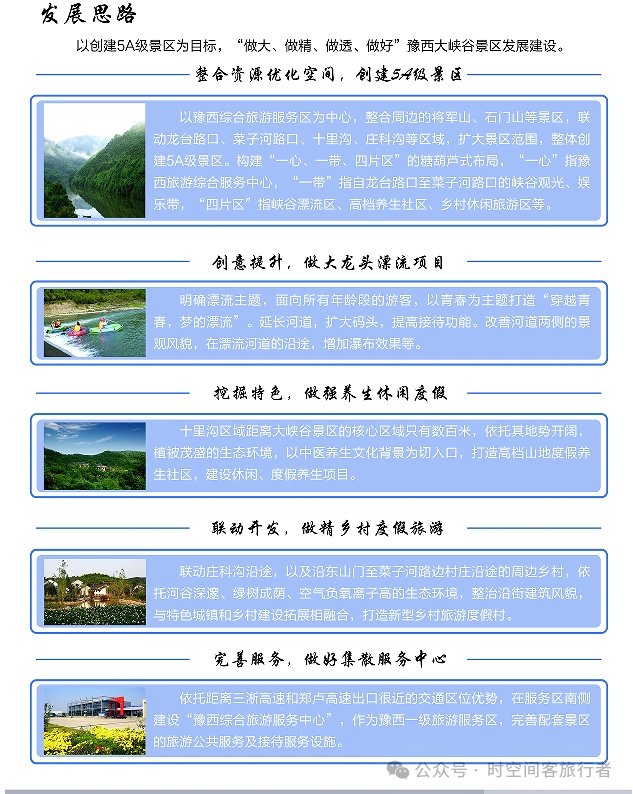 发展思路

以创建5A级景区为目标，“做大、做精、做透、做好”豫西大峡谷景区发展建设。

整合资源优化空间，创建5A级景区

以豫西综合旅游服务区为中心，整合周边的将军山、石门山等景区，联动龙台路口、菜子河路口、十里沟、庄科沟等区域，扩大景区范围，整体创建5A级景区。构建“一心、一带、四片区”的糖葫芦式布局，“一心”指豫西旅游综合服务中心，“一带”指自龙台路口至菜子河路口的峡谷观光、娱乐带，“四片区”指峡谷漂流区、高档养生社区、乡村休闲旅游区等。

创意提升，做大龙头漂流项目

明确漂流主题，面向所有年龄段的游客，以青春为主题打造“穿越青春，梦的漂流”。延长河道，扩大码头，提高接待功能。改善河道两侧的景观风貌，在漂流河道的沿途，增加瀑布效果等。

挖掘特色，做强养生休闲度假

十里沟区域距离大峡谷景区的核心区域只有数百米，依托其地势开阔，植被茂盛的生态环境，以中医养生文化背景为切入口，打造高档山地度假养生社区，建设休闲、度假养生项目。

联动开发，做精乡村度假旅游

联动庄科沟沿途，以及沿东山门至菜子河路边村庄沿途的周边乡村，依托河谷深邃、绿树成荫、空气负氧离子高的生态环境，整治沿街建筑风貌，与特色城镇和乡村建设拓展相融合，打造新型乡村旅游度假村。

完善服务，做好集散服务中心

依托距离三淅高速和郑卢高速出口很近的交通区位优势，在服务区南侧建设“豫西综合旅游服务中心”，作为豫西一级旅游服务区，完善配套景区的旅游公共服务及接待服务设施。

公众号 · 时空间客旅行者